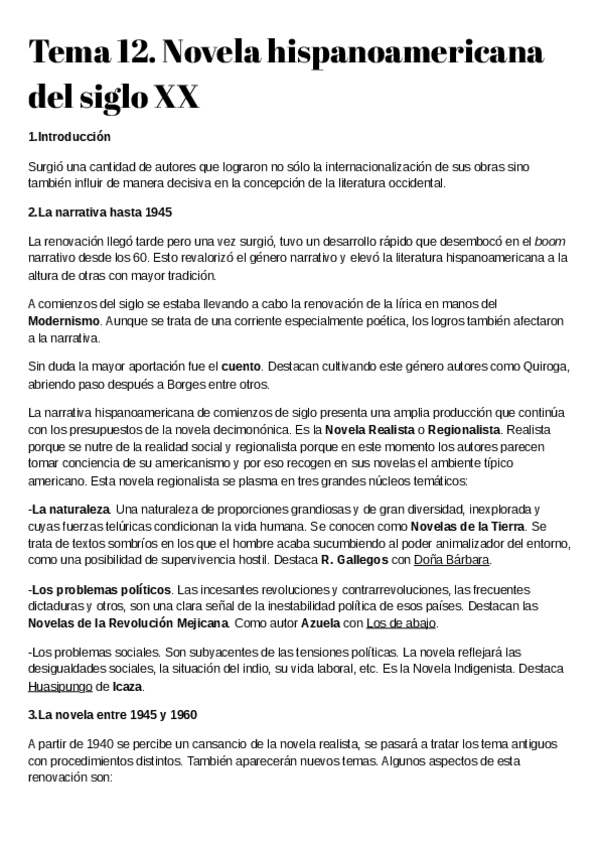 Tema 12. Novela hispanoamericana del siglo XX

1.Introducción

Surgió una cantidad de autores que lograron no sólo la internacionalización de sus obras sino también influir de manera decisiva en la concepción de la literatura occidental.

2.La narrativa hasta 1945

La renovación llegó tarde pero una vez surgió, tuvo un desarrollo rápido que desembocó en el boom narrativo desde los 60. Esto revalorizó el género narrativo y elevó la literatura hispanoamericana a la altura de otras con mayor tradición.

A comienzos del siglo se estaba llevando a cabo la renovación de la lírica en manos del Modernismo. Aunque se trata de una corriente especialmente poética, los logros también afectaron a la narrativa.

Sin duda la mayor aportación fue el cuento. Destacan cultivando este género autores como Quiroga, abriendo paso después a Borges entre otros.

La narrativa hispanoamericana de comienzos de siglo presenta una amplia producción que continúa con los presupuestos de la novela decimonónica. Es la Novela Realista o Regionalista. Realista porque se nutre de la realidad social y regionalista porque en este momento los autores parecen tomar conciencia de su americanismo y por eso recogen en sus novelas el ambiente típico americano. Esta novela regionalista se plasma en tres grandes núcleos temáticos:

-La naturaleza. Una naturaleza de proporciones grandiosas y de gran diversidad, inexplorada y cuyas fuerzas telúricas condicionan la vida humana. Se conocen como Novelas de la Tierra. Se trata de textos sombríos en los que el hombre acaba sucumbiendo al poder animalizador del entorno, como una posibilidad de supervivencia hostil. Destaca R. Gallegos con Doña Bárbara.

-Los problemas políticos. Las incesantes revoluciones y contrarrevoluciones, las frecuentes dictaduras y otros, son una clara señal de la inestabilidad política de esos países. Destacan las Novelas de la Revolución Mejicana. Como autor Azuela con Los de abajo.

-Los problemas sociales. Son subyacentes de las tensiones políticas. La novela reflejará las desigualdades sociales, la situación del indio, su vida laboral, etc. Es la Novela Indigenista. Destaca Huasipungo de Icaza.

3.La novela entre 1945 y 1960

A partir de 1940 se percibe un cansancio de la novela realista, se pasará a tratar los tema antiguos con procedimientos distintos. También aparecerán nuevos temas. Algunos aspectos de esta renovación son: